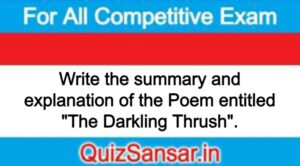 For All Competitive Exam

Write the summary and explanation of the Poem entitled "The Darkling Thrush".

QuizSansar.in